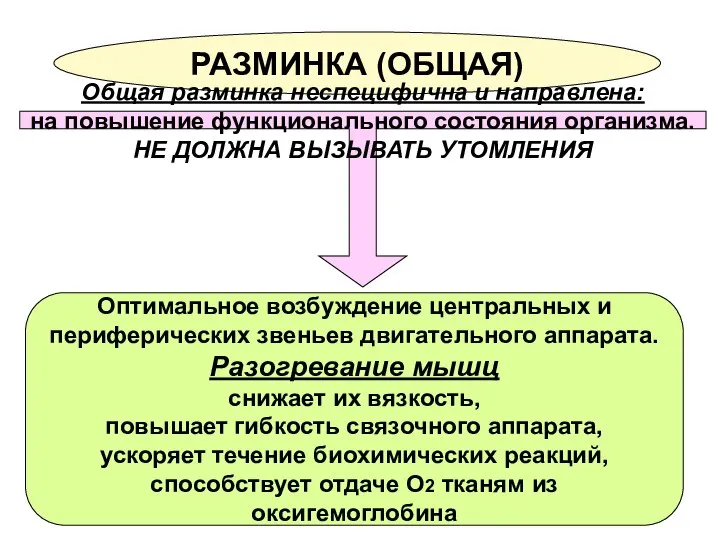 РАЗМИНКА (ОБЩАЯ)

Общая разминка неспецифична и направлена:

на повышение функционального состояния организма.

НЕ ДОЛЖНА ВЫЗЫВАТЬ УТОМЛЕНИЯ

Оптимальное возбуждение центральных и периферических звеньев двигательного аппарата.

Разогревание мышц

снижает их вязкость,
повышает гибкость связочного аппарата,
ускоряет течение биохимических реакций,
способствует отдаче $O_2$ тканям из оксигемоглобина